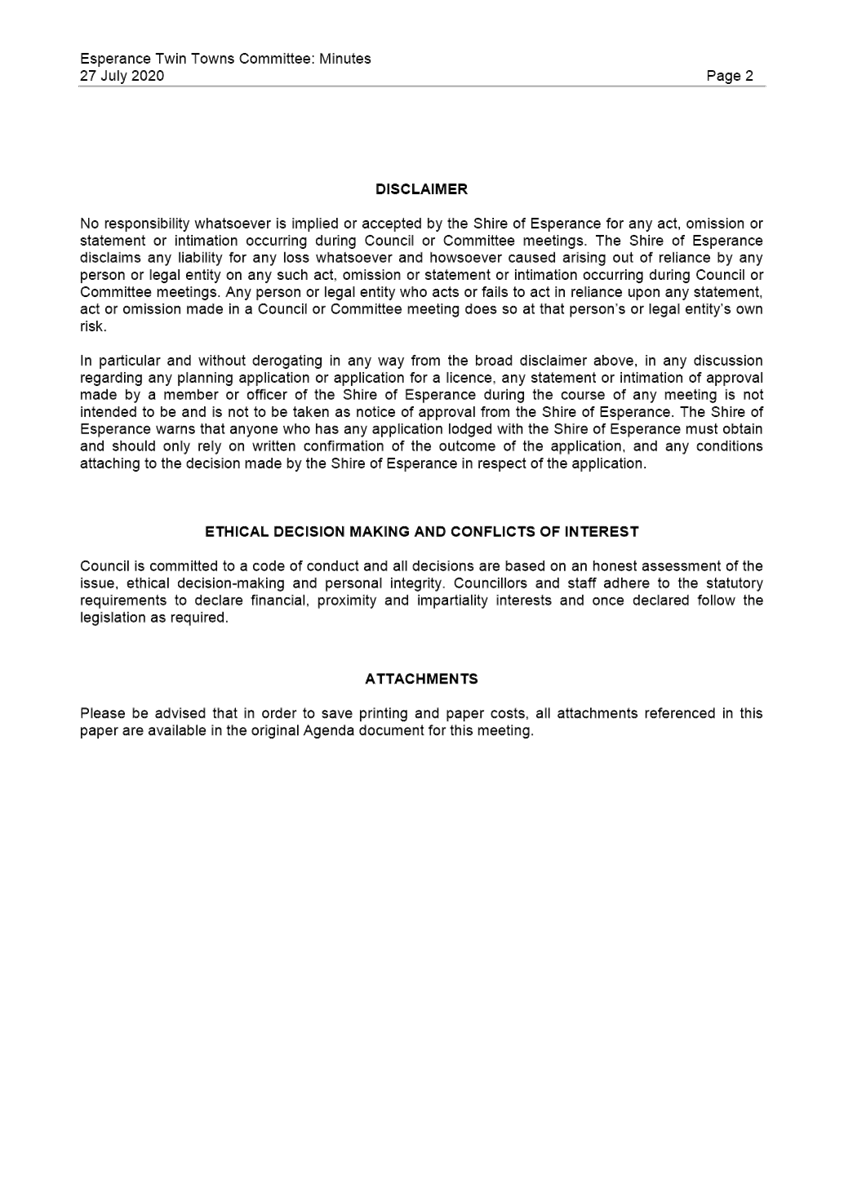 Esperance Twin Towns Committee: Minutes
27 July 2020 Page 2

DISCLAIMER

No responsibility whatsoever is implied or accepted by the Shire of Esperance for any act, omission or statement or intimation occurring during Council or Committee meetings. The Shire of Esperance disclaims any liability for any loss whatsoever and howsoever caused arising out of reliance by any person or legal entity on any such act, omission or statement or intimation occurring during Council or Committee meetings. Any person or legal entity who acts or fails to act in reliance upon any statement, act or omission made in a Council or Committee meeting does so at that person's or legal entity's own risk.

In particular and without derogating in any way from the broad disclaimer above, in any discussion regarding any planning application or application for a licence, any statement or intimation of approval made by a member or officer of the Shire of Esperance during the course of any meeting is not intended to be and is not to be taken as notice of approval from the Shire of Esperance. The Shire of Esperance warns that anyone who has any application lodged with the Shire of Esperance must obtain and should only rely on written confirmation of the outcome of the application, and any conditions attaching to the decision made by the Shire of Esperance in respect of the application.

ETHICAL DECISION MAKING AND CONFLICTS OF INTEREST

Council is committed to a code of conduct and all decisions are based on an honest assessment of the issue, ethical decision-making and personal integrity. Councillors and staff adhere to the statutory requirements to declare financial, proximity and impartiality interests and once declared follow the legislation as required.

ATTACHMENTS

Please be advised that in order to save printing and paper costs, all attachments referenced in this paper are available in the original Agenda document for this meeting.